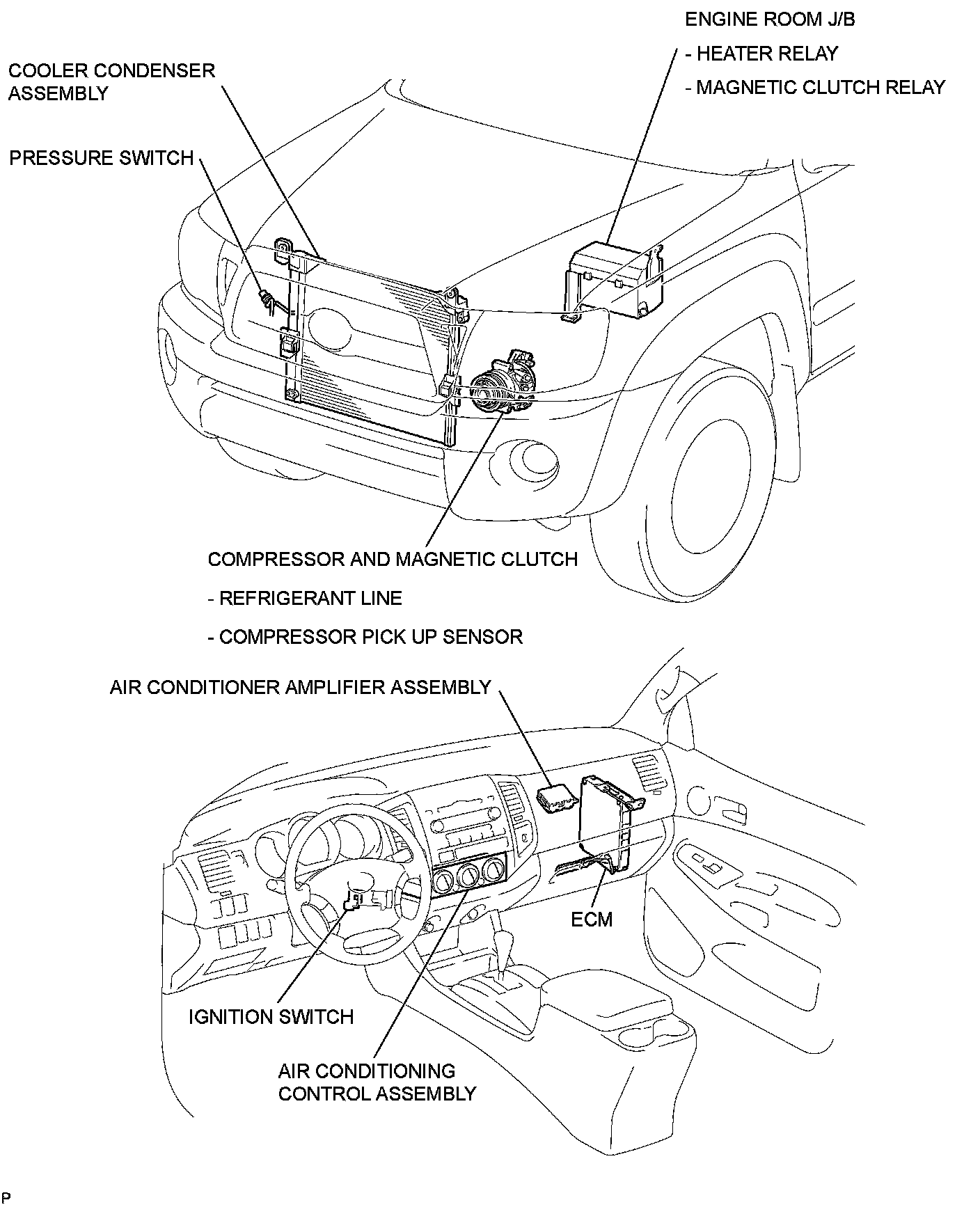 ENGINE ROOM J/B
- HEATER RELAY
- MAGNETIC CLUTCH RELAY

COOLER CONDENSER ASSEMBLY

PRESSURE SWITCH

COMPRESSOR AND MAGNETIC CLUTCH
- REFRIGERANT LINE
- COMPRESSOR PICK UP SENSOR

AIR CONDITIONER AMPLIFIER ASSEMBLY

ECM

IGNITION SWITCH

AIR CONDITIONING CONTROL ASSEMBLY

P